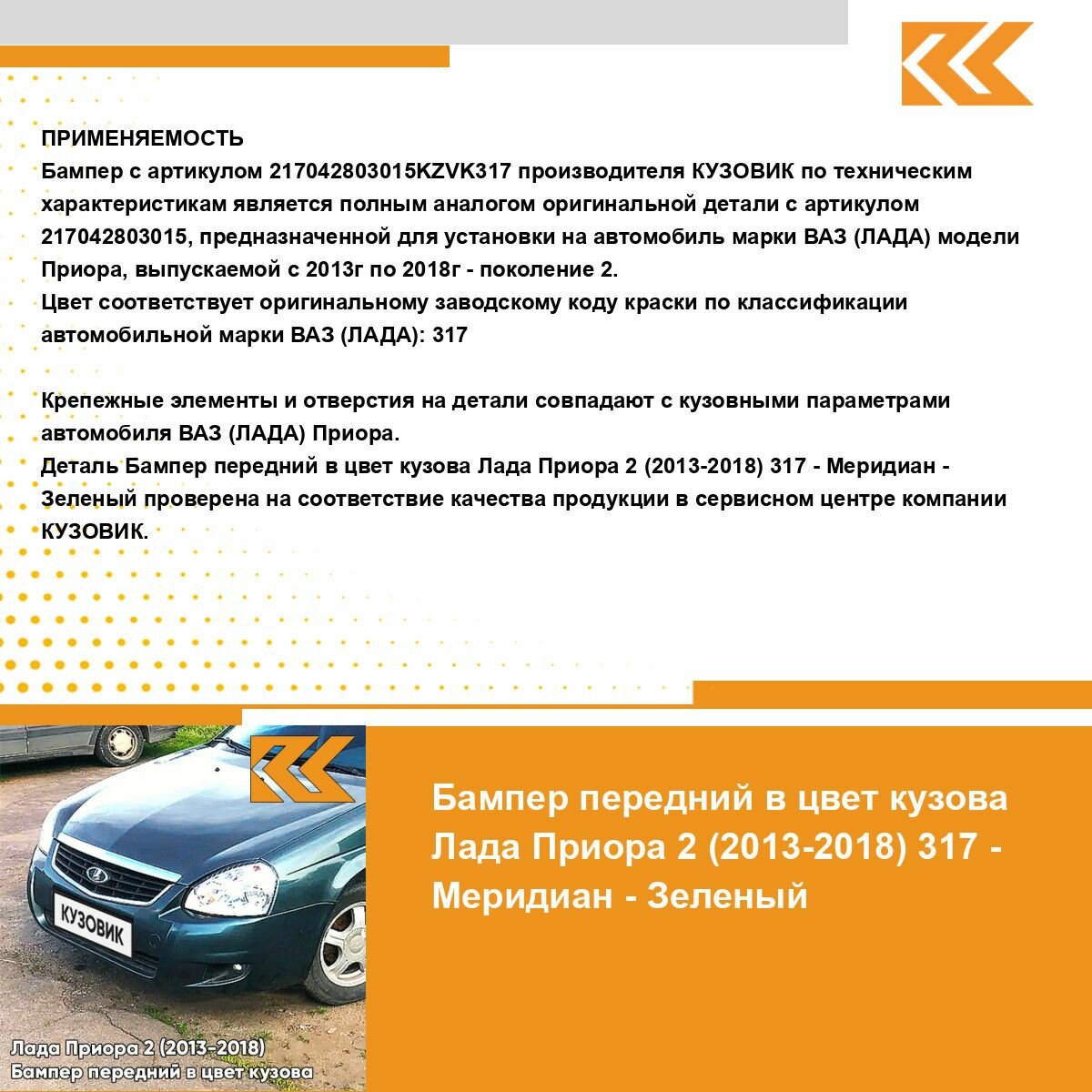 ПРИМЕНЯЕМОСТЬ
Бампер с артикулом 217042803015KZVK317 производителя КУЗОВИК по техническим характеристикам является полным аналогом оригинальной детали с артикулом 217042803015, предназначенной для установки на автомобиль марки ВАЗ (ЛАДА) модели Приора, выпускаемой с 2013г по 2018г - поколение 2.
Цвет соответствует оригинальному заводскому коду краски по классификации автомобильной марки ВАЗ (ЛАДА): 317

Крепежные элементы и отверстия на детали совпадают с кузовными параметрами автомобиля ВАЗ (ЛАДА) Приора.
Деталь Бампер передний в цвет кузова Лада Приора 2 (2013-2018) 317 - Меридиан - Зеленый проверена на соответствие качества продукции в сервисном центре компании КУЗОВИК.

КУЗОВИК

Лада Приора 2 (2013-2018)
Бампер передний в цвет кузова

Бампер передний в цвет кузова Лада Приора 2 (2013-2018) 317 - Меридиан - Зеленый